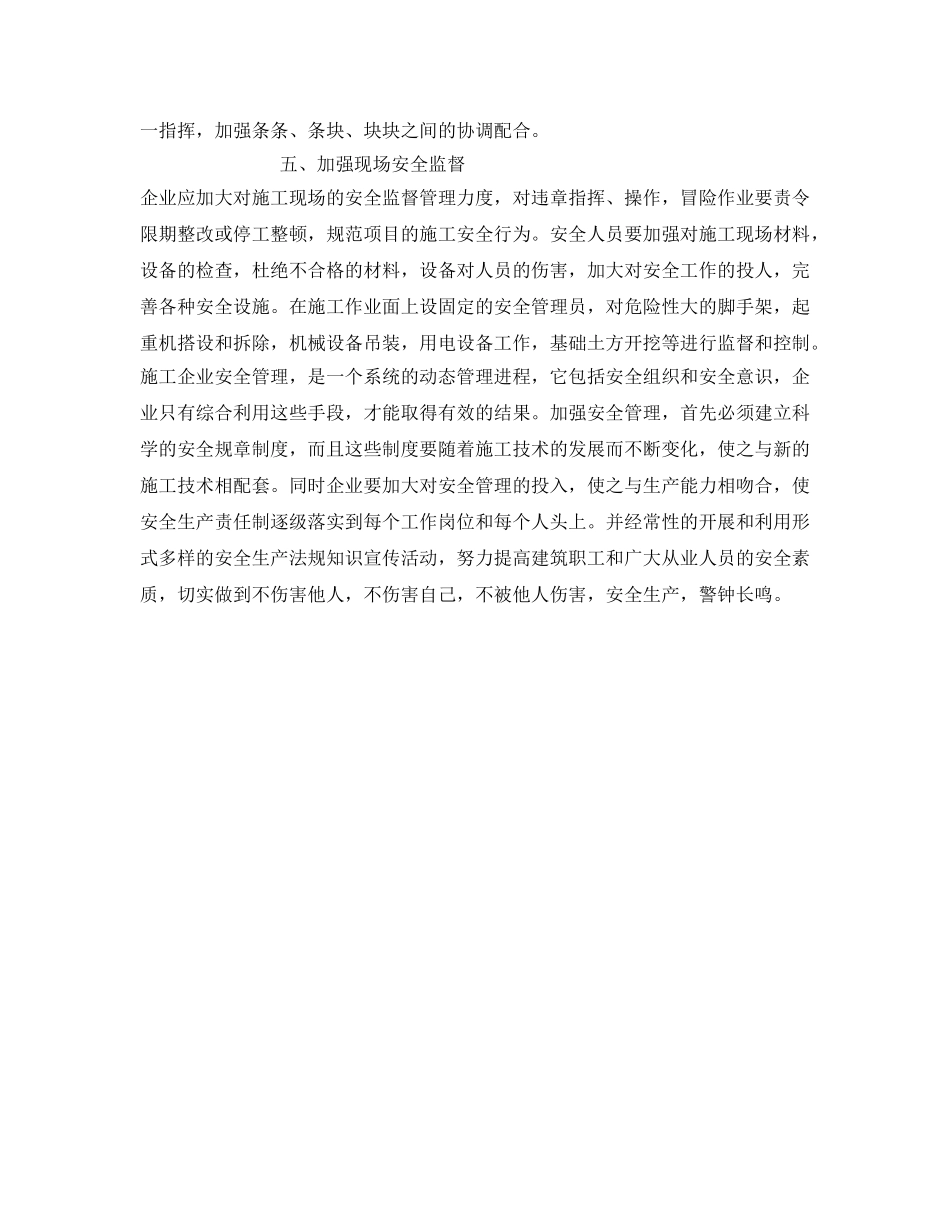 一指挥，加强条条、条块、块块之间的协调配合。

五、加强现场安全监督

企业应加大对施工现场的安全监督管理力度，对违章指挥、操作，冒险作业要责令限期整改或停工整顿，规范项目的施工安全行为。安全人员要加强对施工现场材料，设备的检查，杜绝不合格的材料，设备对人员的伤害，加大对安全工作的投人，完善各种安全设施。在施工作业面上设固定的安全管理员，对危险性大的脚手架，起重机搭设和拆除，机械设备吊装，用电设备工作，基础土方开挖等进行监督和控制。施工企业安全管理，是一个系统的动态管理进程，它包括安全组织和安全意识，企业只有综合利用这些手段，才能取得有效的结果。加强安全管理，首先必须建立科学的安全规章制度，而且这些制度要随着施工技术的发展而不断变化，使之与新的施工技术相配套。同时企业要加大对安全管理的投入，使之与生产能力相吻合，使安全生产责任制逐级落实到每个工作岗位和每个人头上。并经常性的开展和利用形式多样的安全生产法规知识宣传活动，努力提高建筑职工和广大从业人员的安全素质，切实做到不伤害他人，不伤害自己，不被他人伤害，安全生产，警钟长鸣。